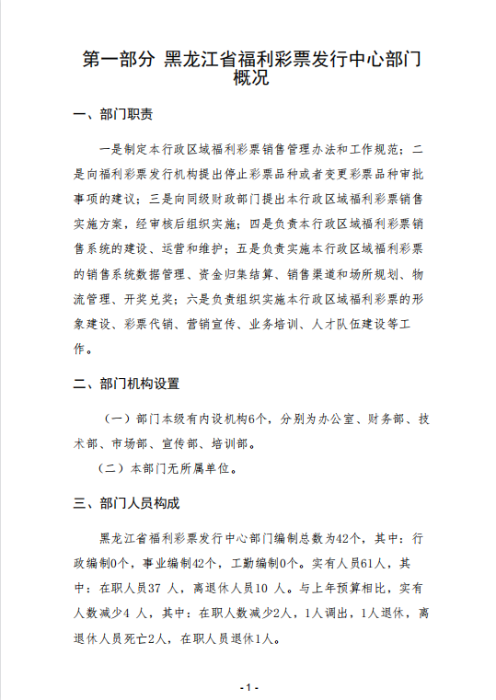 第一部分 黑龙江省福利彩票发行中心部门概况

一、部门职责

一是制定本行政区域福利彩票销售管理办法和工作规范；二是向福利彩票发行机构提出停止彩票品种或者变更彩票品种审批事项的建议；三是向同级财政部门提出本行政区域福利彩票销售实施方案，经审核后组织实施；四是负责本行政区域福利彩票销售系统的建设、运营和维护；五是负责实施本行政区域福利彩票的销售系统数据管理、资金归集结算、销售渠道和场所规划、物流管理、开奖兑奖；六是负责组织实施本行政区域福利彩票的形象建设、彩票代销、营销宣传、业务培训、人才队伍建设等工作。

二、部门机构设置

（一）部门本级有内设机构6个，分别为办公室、财务部、技术部、市场部、宣传部、培训部。

（二）本部门无所属单位。

三、部门人员构成

黑龙江省福利彩票发行中心部门编制总数为42个，其中：行政编制0个，事业编制42个，工勤编制0个。实有人员61人，其中：在职人员37人，离退休人员10人。与上年预算相比，实有人数减少4人，其中：在职人数减少2人，1人调出，1人退休，离退休人员死亡2人，在职人员退休1人。

-1-